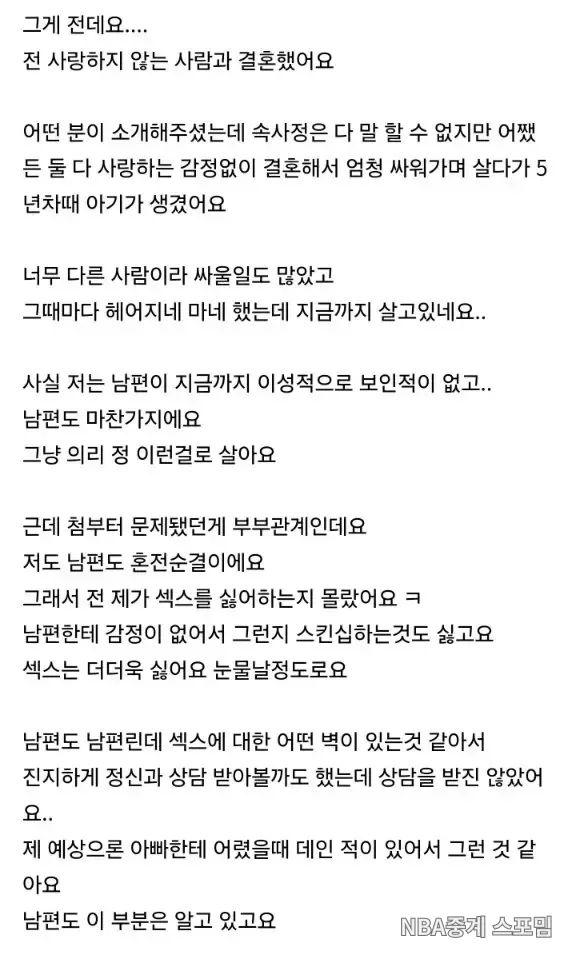 그게 전데요....
전 사랑하지 않는 사람과 결혼했어요

어떤 분이 소개해주셨는데 속사정은 다 말 할 수 없지만 어쨌든 둘 다 사랑하는 감정없이 결혼해서 엄청 싸워가며 살다가 5년차때 아기가 생겼어요

너무 다른 사람이라 싸울일도 많았고
그때마다 헤어지네 마네 했는데 지금까지 살고있네요..

사실 저는 남편이 지금까지 이성적으로 보인적이 없고..
남편도 마찬가지에요
그냥 의리 정 이런걸로 살아요

근데 첨부터 문제됐던게 부부관계인데요
저도 남편도 혼전순결이에요
그래서 전 제가 섹스를 싫어하는지 몰랐어요 ㅋ
남편한테 감정이 없어서 그런지 스킨십하는것도 싫고요
섹스는 더더욱 싫어요 눈물날정도로요

남편도 남편린데 섹스에 대한 어떤 벽이 있는것 같아서
진지하게 정신과 상담 받아볼까도 했는데 상담을 받진 않았어요..
제 예상으론 아빠한테 어렸을때 데인 적이 있어서 그런 것 같아요
남편도 이 부분은 알고 있고요

NBA중계 스포밈